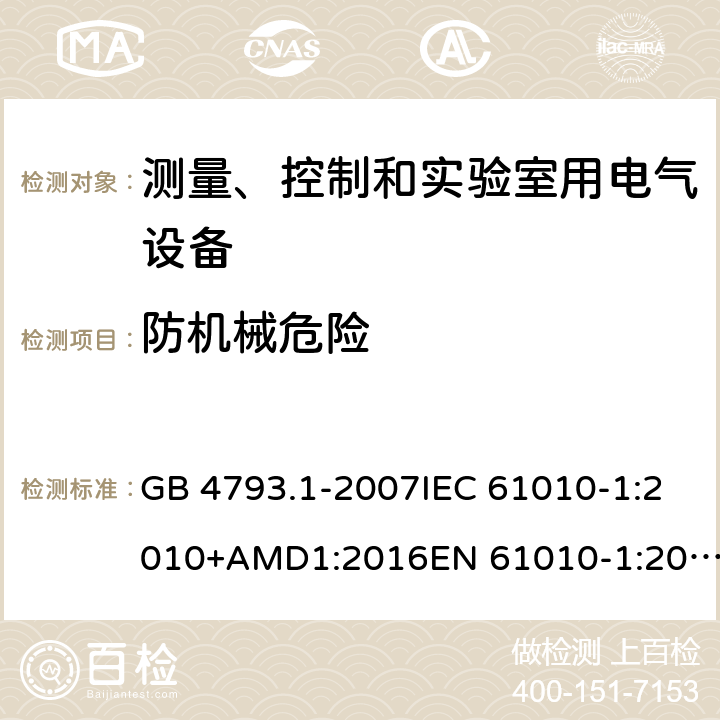 MA CNAS ilac-MRA

检测对象： 测量、控制和实验室用电气设备

检测项目： 防机械危险

检测标准： GB 4793.1-2007IEC 61010-1:2010+AMD1:2016EN 61010-1:20…

百检 Baijiantest.com

做检测 上百检
400-151-7153